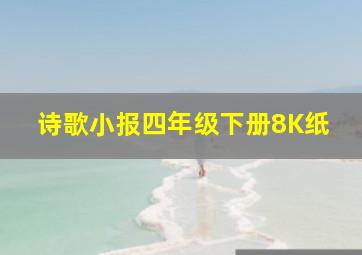 诗歌小报四年级下册8K纸